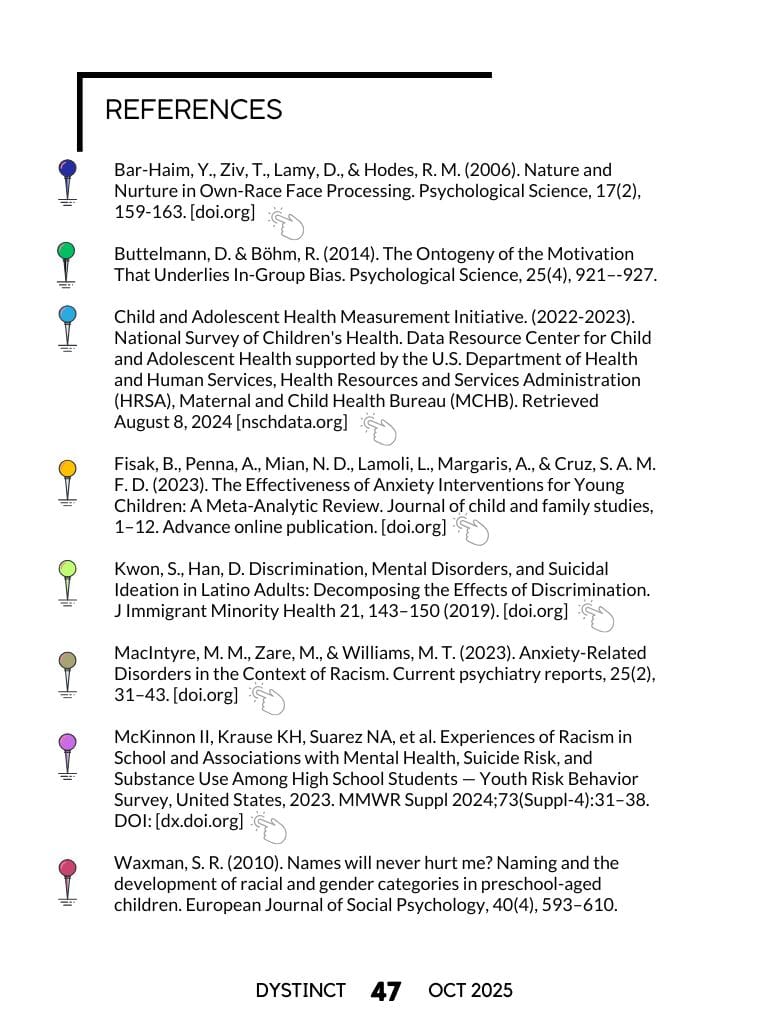 REFERENCES

Bar-Haim, Y., Ziv, T., Lamy, D., & Hodes, R. M. (2006). Nature and Nurture in Own-Race Face Processing. Psychological Science, 17(2), 159-163. [doi.org]

Buttelmann, D. & Böhm, R. (2014). The Ontogeny of the Motivation That Underlies In-Group Bias. Psychological Science, 25(4), 921–-927.

Child and Adolescent Health Measurement Initiative. (2022-2023). National Survey of Children's Health. Data Resource Center for Child and Adolescent Health supported by the U.S. Department of Health and Human Services, Health Resources and Services Administration (HRSA), Maternal and Child Health Bureau (MCHB). Retrieved August 8, 2024 [nschdata.org]

Fisak, B., Penna, A., Mian, N. D., Lamoli, L., Margaris, A., & Cruz, S. A. M. F. D. (2023). The Effectiveness of Anxiety Interventions for Young Children: A Meta-Analytic Review. Journal of child and family studies, 1–12. Advance online publication. [doi.org]

Kwon, S., Han, D. Discrimination, Mental Disorders, and Suicidal Ideation in Latino Adults: Decomposing the Effects of Discrimination. J Immigrant Minority Health 21, 143–150 (2019). [doi.org]

MacIntyre, M. M., Zare, M., & Williams, M. T. (2023). Anxiety-Related Disorders in the Context of Racism. Current psychiatry reports, 25(2), 31–43. [doi.org]

McKinnon II, Krause KH, Suarez NA, et al. Experiences of Racism in School and Associations with Mental Health, Suicide Risk, and Substance Use Among High School Students — Youth Risk Behavior Survey, United States, 2023. MMWR Suppl 2024;73(Suppl-4):31–38. DOI: [dx.doi.org]

Waxman, S. R. (2010). Names will never hurt me? Naming and the development of racial and gender categories in preschool-aged children. European Journal of Social Psychology, 40(4), 593–610.

DYSTINCT 47 OCT 2025